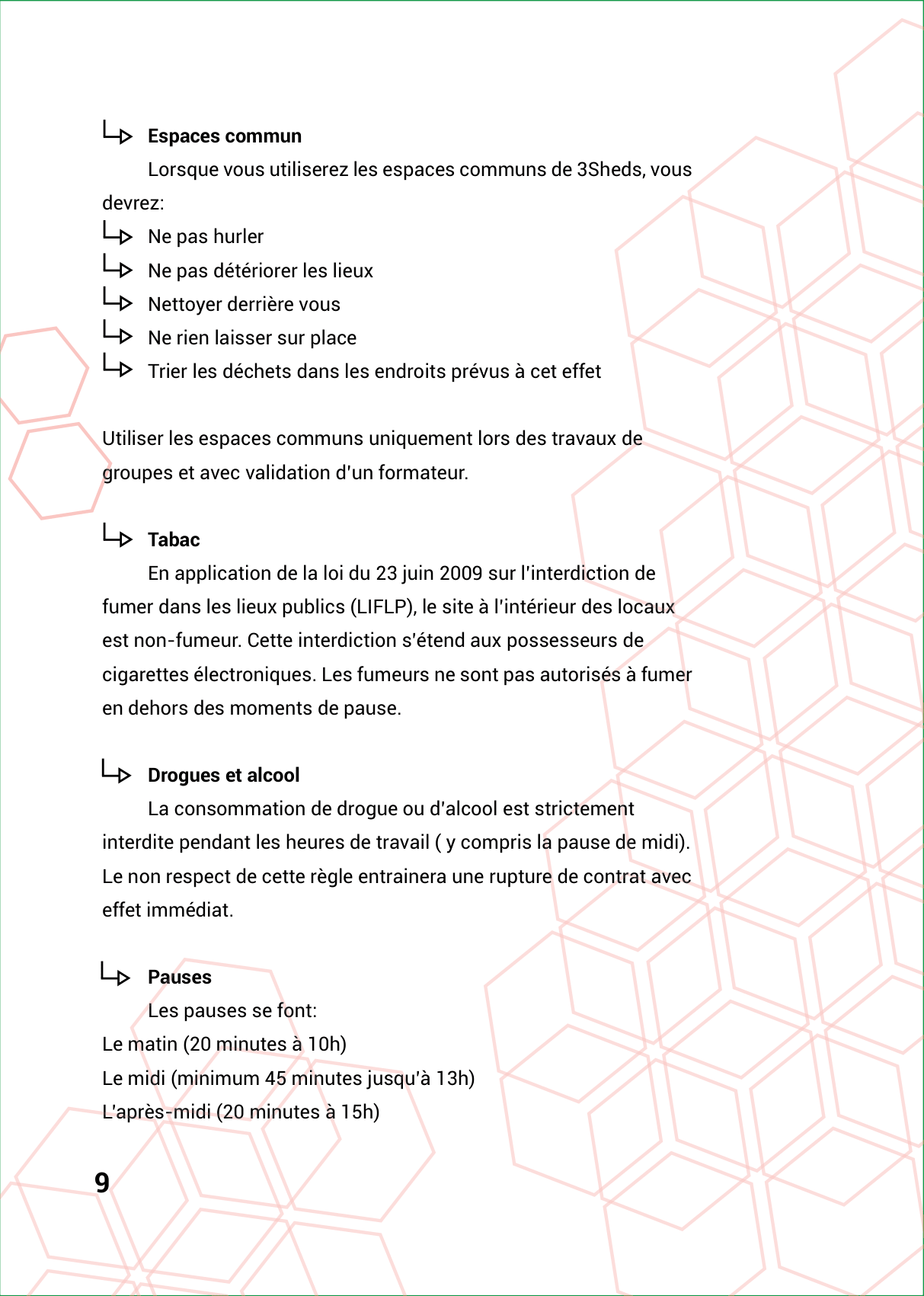 Espaces commun

Lorsque vous utiliserez les espaces communs de 3Sheds, vous devrez:

Ne pas hurler

Ne pas détériorer les lieux

Nettoyer derrière vous

Ne rien laisser sur place

Trier les déchets dans les endroits prévus à cet effet

Utiliser les espaces communs uniquement lors des travaux de groupes et avec validation d'un formateur.

Tabac

En application de la loi du 23 juin 2009 sur l'interdiction de fumer dans les lieux publics (LIFLP), le site à l'intérieur des locaux est non-fumeur. Cette interdiction s'étend aux possesseurs de cigarettes électroniques. Les fumeurs ne sont pas autorisés à fumer en dehors des moments de pause.

Drogues et alcool

La consommation de drogue ou d'alcool est strictement interdite pendant les heures de travail ( y compris la pause de midi). Le non respect de cette règle entrainera une rupture de contrat avec effet immédiat.

Pauses

Les pauses se font:
Le matin (20 minutes à 10h)
Le midi (minimum 45 minutes jusqu'à 13h)
L'après-midi (20 minutes à 15h)

9